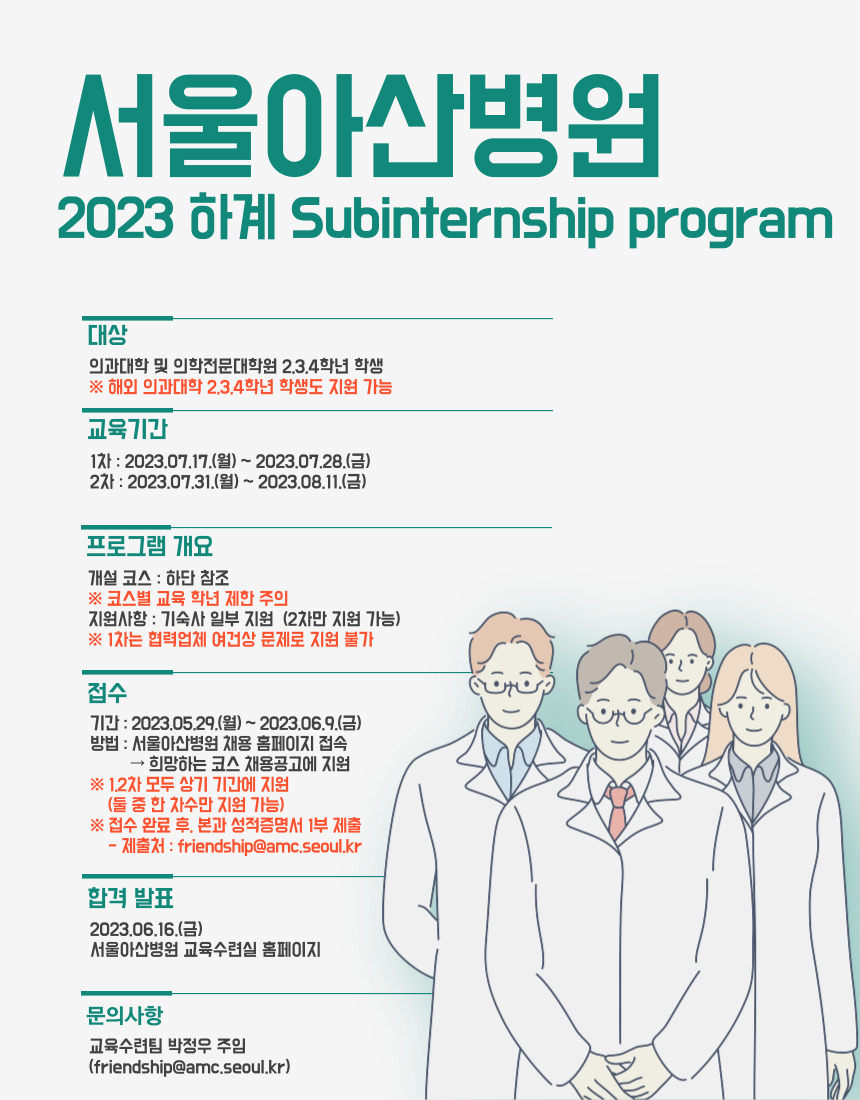 서울아산병원
2023 하계 Subinternship program

대상
의과대학 및 의학전문대학원 2,3,4학년 학생
※ 해외 의과대학 2,3,4학년 학생도 지원 가능

교육기간
1차 : 2023.07.17.(월) ~ 2023.07.28.(금)
2차 : 2023.07.31.(월) ~ 2023.08.11.(금)

프로그램 개요
개설 코스 : 하단 참조
※ 코스별 교육 학년 제한 주의
지원사항 : 기숙사 일부 지원 (2차만 지원 가능)
※ 1차는 협력업체 여건상 문제로 지원 불가

접수
기간 : 2023.05.29.(월) ~ 2023.06.9.(금)
방법 : 서울아산병원 채용 홈페이지 접속
→ 희망하는 코스 채용공고에 지원
※ 1,2차 모두 상기 기간에 지원
(둘 중 한 차수만 지원 가능)
※ 접수 완료 후, 본과 성적증명서 1부 제출
- 제출처 : friendship@amc.seoul.kr

합격 발표
2023.06.16.(금)
서울아산병원 교육수련실 홈페이지

문의사항
교육수련팀 박정우 주임
(friendship@amc.seoul.kr)